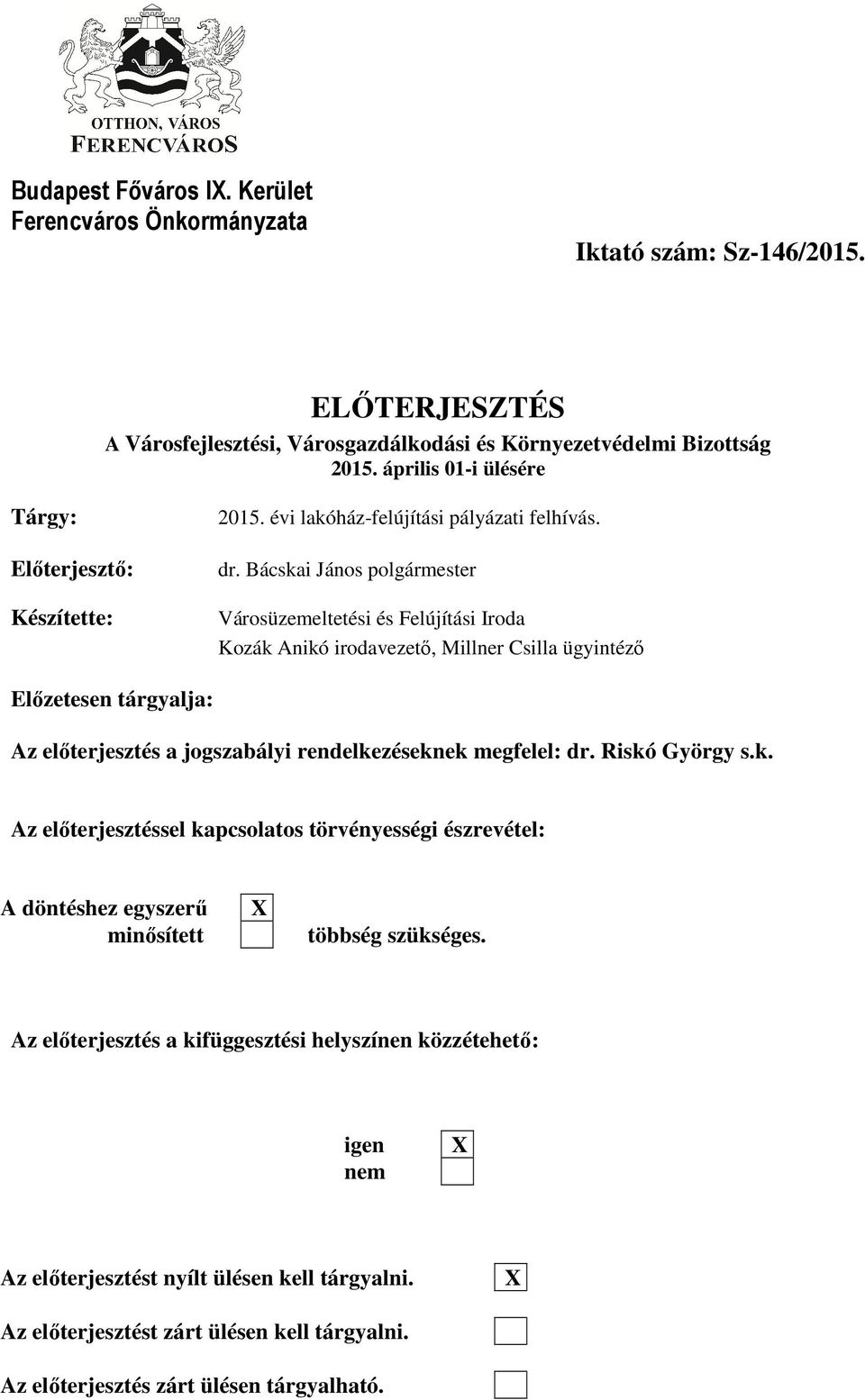 OTTHON, VÁROS
FERENCVÁROS

Budapest Főváros IX. Kerület
Ferencváros Önkormányzata

Iktató szám: Sz-146/2015.

ELŐTERJESZTÉS
A Városfejlesztési, Városgazdálkodási és Környezetvédelmi Bizottság
2015. április 01-i ülésére

Tárgy: 2015. évi lakóház-felújítási pályázati felhívás.

Előterjesztő: dr. Bácskai János polgármester

Készítette: Városüzemeltetési és Felújítási Iroda
Kozák Anikó irodavezető, Millner Csilla ügyintéző

Előzetesen tárgyalja:

Az előterjesztés a jogszabályi rendelkezéseknek megfelel: dr. Riskó György s.k.

Az előterjesztéssel kapcsolatos törvényességi észrevétel:

A döntéshez egyszerű X
minősített többség szükséges.

Az előterjesztés a kifüggesztési helyszínen közzétehető:

igen X
nem

Az előterjesztést nyílt ülésen kell tárgyalni. X

Az előterjesztést zárt ülésen kell tárgyalni.

Az előterjesztés zárt ülésen tárgyalható.